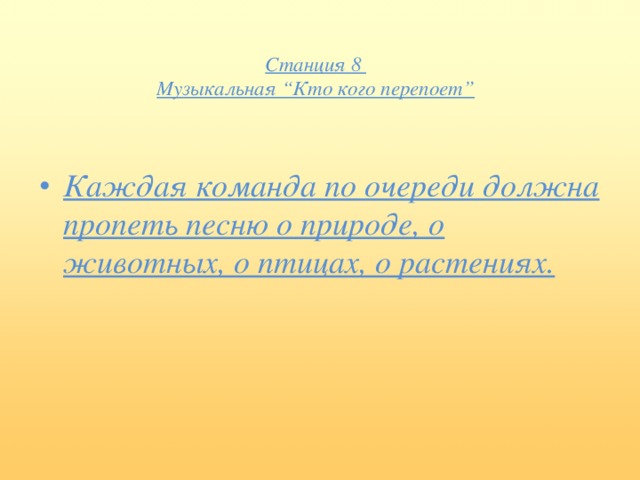 Станция 8
Музыкальная “Кто кого перепоет”

• Каждая команда по очереди должна пропеть песню о природе, о животных, о птицах, о растениях.